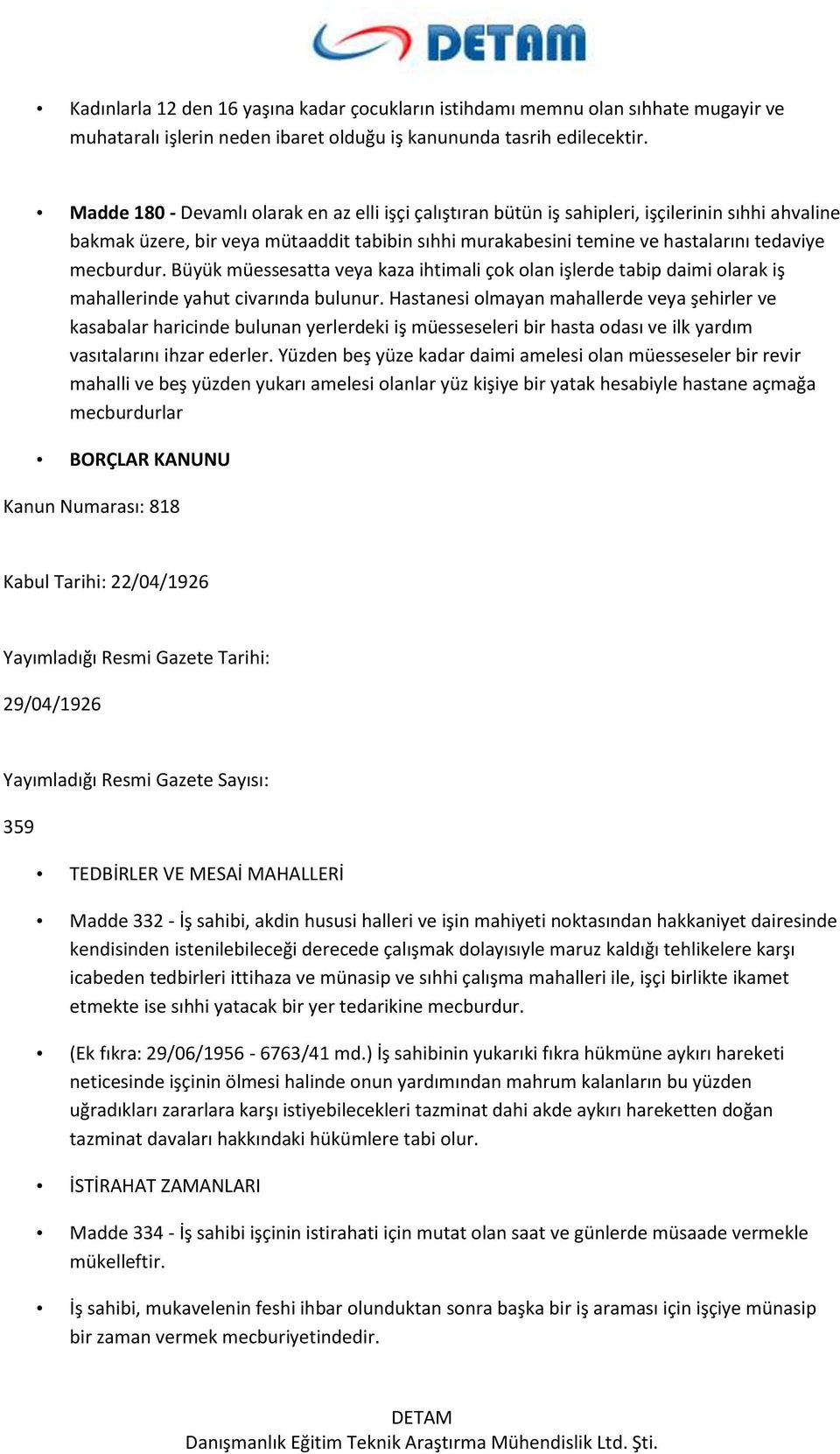 DETAM

• Kadınlarla 12 den 16 yaşına kadar çocukların istihdamı memnu olan sıhhate mugayir ve muhataralı işlerin neden ibaret olduğu iş kanununda tasrih edilecektir.

• Madde 180 - Devamlı olarak en az elli işçi çalıştıran bütün iş sahipleri, işçilerinin sıhhi ahvaline bakmak üzere, bir veya mütaaddit tabibin sıhhi murakabesini temine ve hastalarını tedaviye mecburdur. Büyük müessesatta veya kaza ihtimali çok olan işlerde tabip daimi olarak iş mahallerinde yahut civarında bulunur. Hastanesi olmayan mahallerde veya şehirler ve kasabalar haricinde bulunan yerlerdeki iş müesseseleri bir hasta odası ve ilk yardım vasıtalarını ihzar ederler. Yüzden beş yüze kadar daimi amelesi olan müesseseler bir revir mahalli ve beş yüzden yukarı amelesi olanlar yüz kişiye bir yatak hesabiyle hastane açmağa mecburdurlar

• BORÇLAR KANUNU

Kanun Numarası: 818

Kabul Tarihi: 22/04/1926

Yayımladığı Resmi Gazete Tarihi:

29/04/1926

Yayımladığı Resmi Gazete Sayısı:

359

• TEDBİRLER VE MESAİ MAHALLERİ

• Madde 332 - İş sahibi, akdin hususi halleri ve işin mahiyeti noktasından hakkaniyet dairesinde kendisinden istenilebileceği derecede çalışmak dolayısıyle maruz kaldığı tehlikelere karşı icabeden tedbirleri ittihaza ve münasip ve sıhhi çalışma mahalleri ile, işçi birlikte ikamet etmekte ise sıhhi yatacak bir yer tedarikine mecburdur.

• (Ek fıkra: 29/06/1956 - 6763/41 md.) İş sahibinin yukarıki fıkra hükmüne aykırı hareketi neticesinde işçinin ölmesi halinde onun yardımından mahrum kalanların bu yüzden uğradıkları zararlara karşı istiyebilecekleri tazminat dahi akde aykırı hareketten doğan tazminat davaları hakkındaki hükümlere tabi olur.

• İSTİRAHAT ZAMANLARI

• Madde 334 - İş sahibi işçinin istirahati için mutat olan saat ve günlerde müsaade vermekle mükelleftir.

• İş sahibi, mukavelenin feshi ihbar olunduktan sonra başka bir iş araması için işçiye münasip bir zaman vermek mecburiyetindedir.

DETAM
Danışmanlık Eğitim Teknik Araştırma Mühendislik Ltd. Şti.